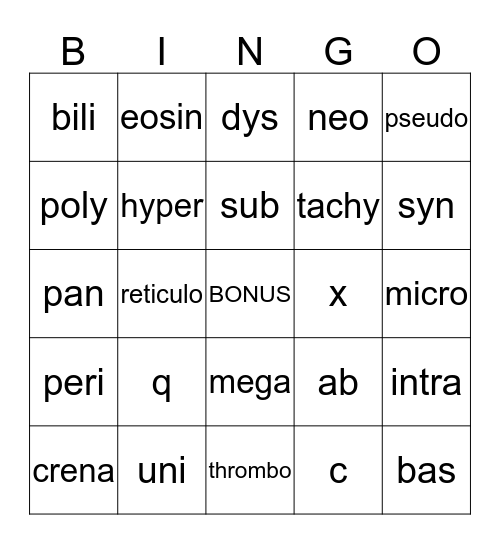 | B | I | N | G | O |
|---|---|---|---|---|
| bili | eosin | dys | neo | pseudo |
| poly | hyper | sub | tachy | syn |
| pan | reticulo | BONUS | x | micro |
| peri | q | mega | ab | intra |
| crena | uni | thrombo | c | bas |